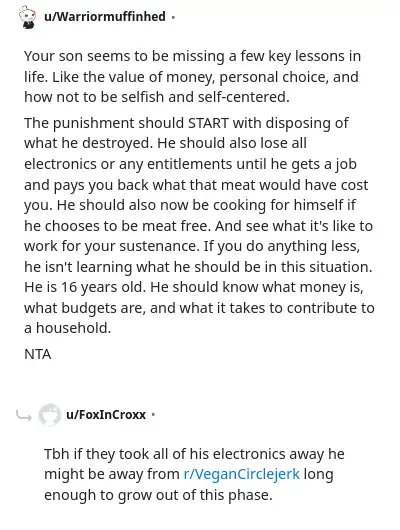 u/Warriormuffinhed ·

Your son seems to be missing a few key lessons in life. Like the value of money, personal choice, and how not to be selfish and self-centered.

The punishment should START with disposing of what he destroyed. He should also lose all electronics or any entitlements until he gets a job and pays you back what that meat would have cost you. He should also now be cooking for himself if he chooses to be meat free. And see what it's like to work for your sustenance. If you do anything less, he isn't learning what he should be in this situation. He is 16 years old. He should know what money is, what budgets are, and what it takes to contribute to a household.

NTA

u/FoxInCroxx ·

Tbh if they took all of his electronics away he might be away from r/VeganCirclejerk long enough to grow out of this phase.